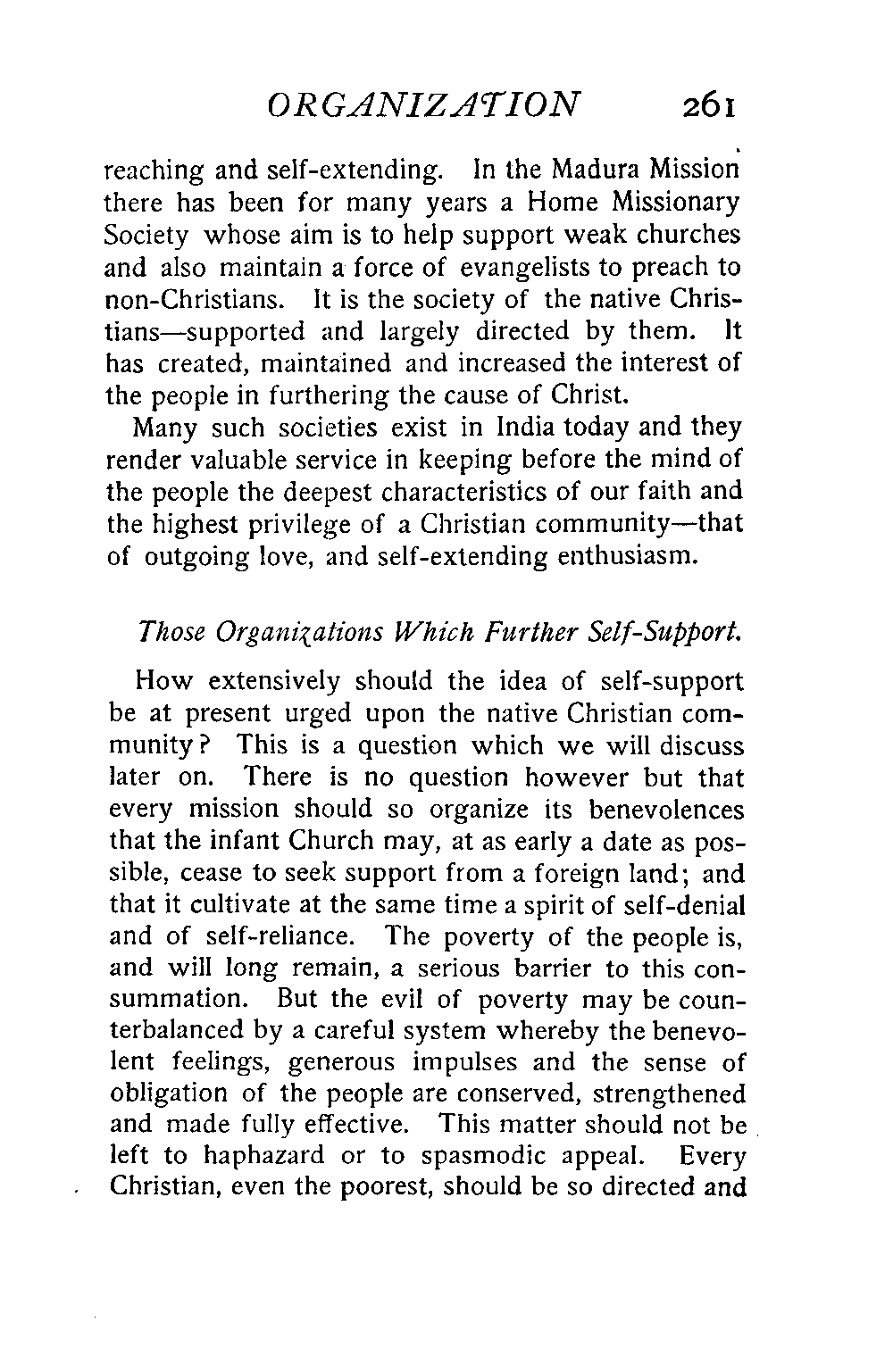 ORGANIZATION 261

reaching and self-extending. In the Madura Mission there has been for many years a Home Missionary Society whose aim is to help support weak churches and also maintain a force of evangelists to preach to non-Christians. It is the society of the native Christians—supported and largely directed by them. It has created, maintained and increased the interest of the people in furthering the cause of Christ.

Many such societies exist in India today and they render valuable service in keeping before the mind of the people the deepest characteristics of our faith and the highest privilege of a Christian community—that of outgoing love, and self-extending enthusiasm.

Those Organizations Which Further Self-Support.

How extensively should the idea of self-support be at present urged upon the native Christian community? This is a question which we will discuss later on. There is no question however but that every mission should so organize its benevolences that the infant Church may, at as early a date as possible, cease to seek support from a foreign land; and that it cultivate at the same time a spirit of self-denial and of self-reliance. The poverty of the people is, and will long remain, a serious barrier to this consummation. But the evil of poverty may be counterbalanced by a careful system whereby the benevolent feelings, generous impulses and the sense of obligation of the people are conserved, strengthened and made fully effective. This matter should not be left to haphazard or to spasmodic appeal. Every Christian, even the poorest, should be so directed and